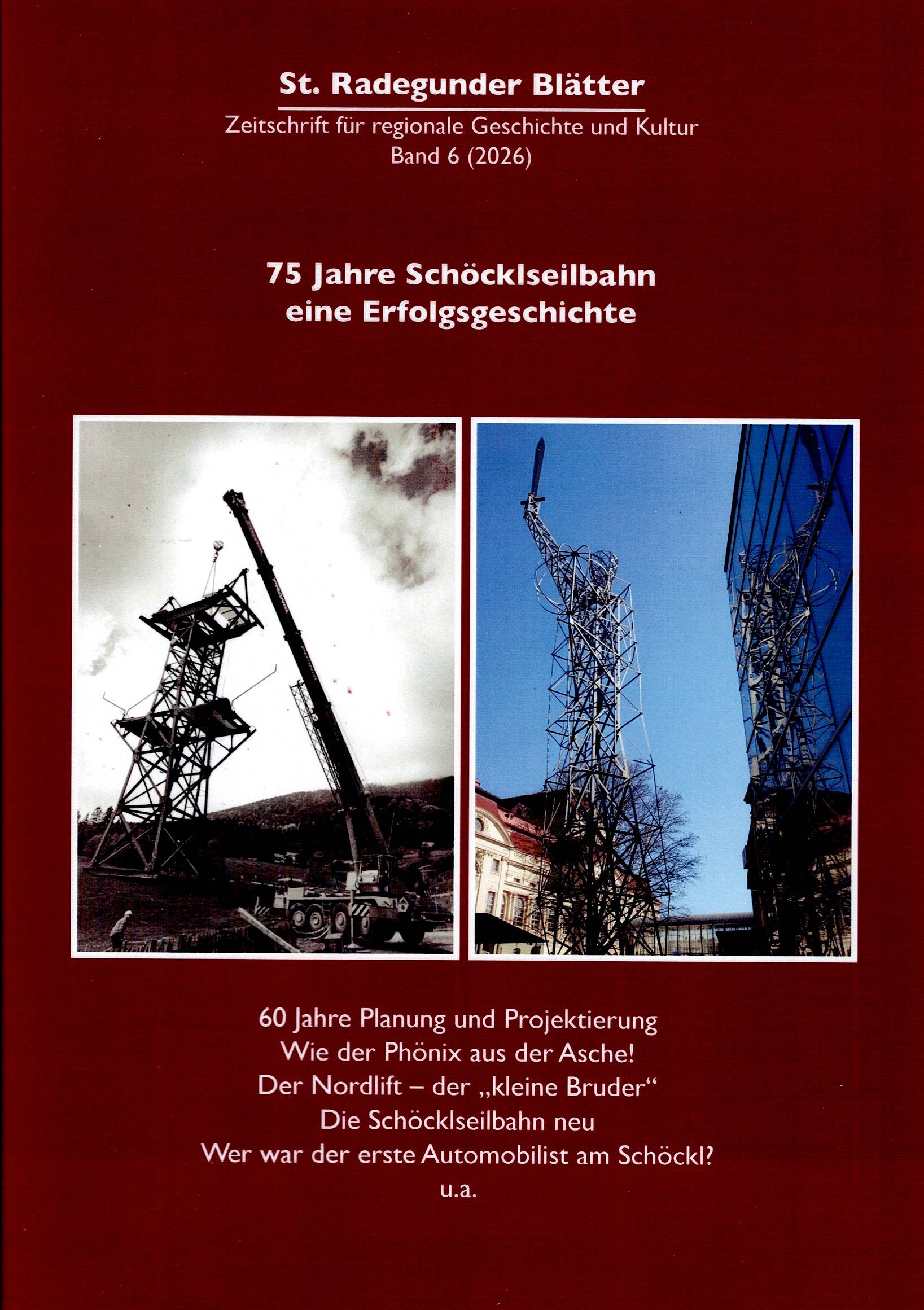 St. Radegunder Blätter

Zeitschrift für regionale Geschichte und Kultur
Band 6 (2026)

75 Jahre Schöcklseilbahn
eine Erfolgsgeschichte

60 Jahre Planung und Projektierung
Wie der Phönix aus der Asche!
Der Nordlift – der „kleine Bruder“
Die Schöcklseilbahn neu
Wer war der erste Automobilist am Schöckl?
u.a.